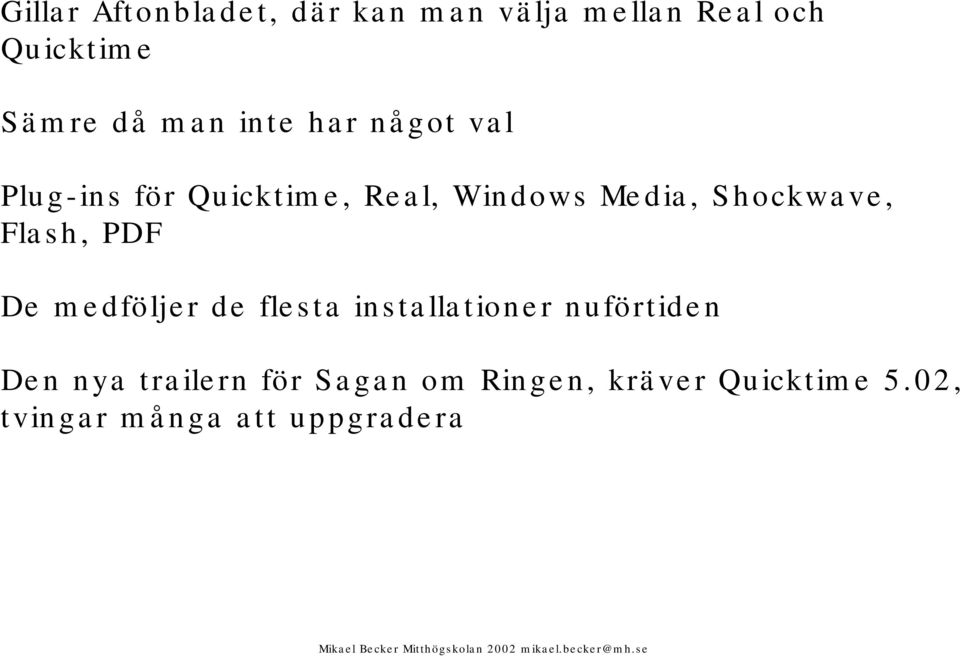 Gillar Aftonbladet, där kan man välja mellan Real och Quicktime

Sämre då man inte har något val

Plug-ins för Quicktime, Real, Windows Media, Shockwave, Flash, PDF

De medföljer de flesta installationer nuförtiden

Den nya trailern för Sagan om Ringen, kräver Quicktime 5.02, tvingar många att uppgradera

Mikael Becker Mitthögskolan 2002 mikael.becker@mh.se